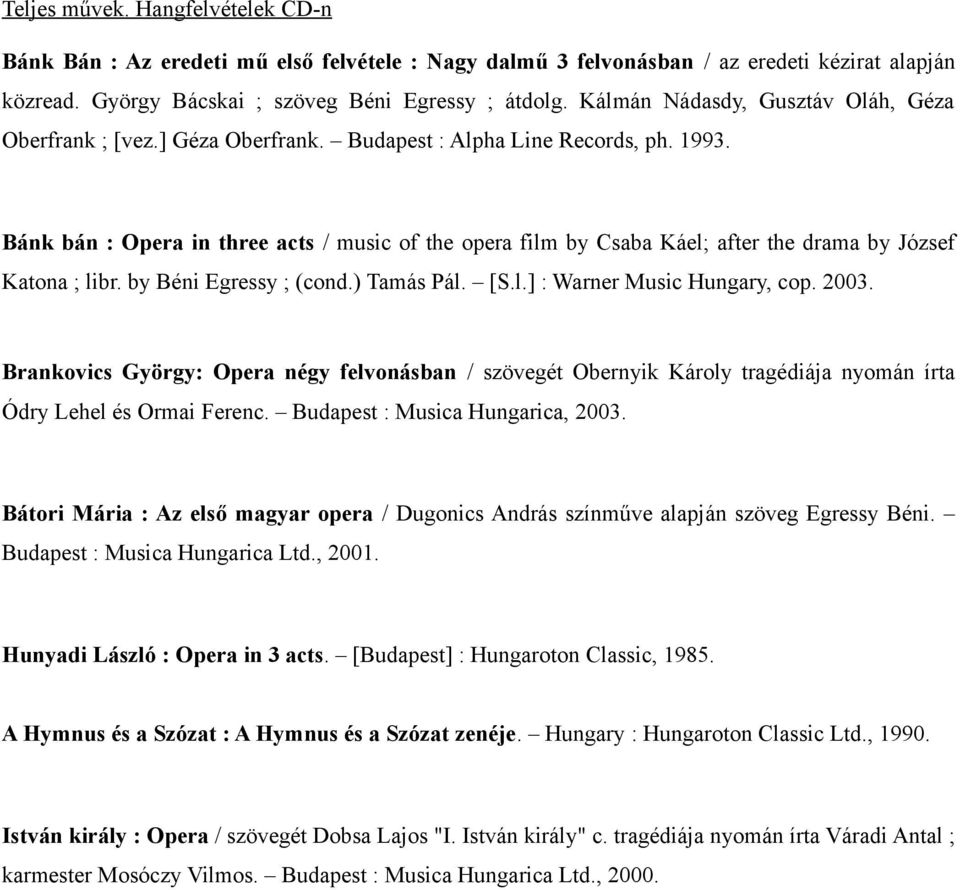 Teljes művek. Hangfelvételek CD-n

Bánk Bán : Az eredeti mű első felvétele : Nagy dalmű 3 felvonásban / az eredeti kézirat alapján közread. György Bácskai ; szöveg Béni Egressy ; átdolg. Kálmán Nádasdy, Gusztáv Oláh, Géza Oberfrank ; [vez.] Géza Oberfrank. – Budapest : Alpha Line Records, ph. 1993.

Bánk bán : Opera in three acts / music of the opera film by Csaba Káel; after the drama by József Katona ; libr. by Béni Egressy ; (cond.) Tamás Pál. – [S.l.] : Warner Music Hungary, cop. 2003.

Brankovics György: Opera négy felvonásban / szövegét Obernyik Károly tragédiája nyomán írta Ódry Lehel és Ormai Ferenc. – Budapest : Musica Hungarica, 2003.

Bátori Mária : Az első magyar opera / Dugonics András színműve alapján szöveg Egressy Béni. – Budapest : Musica Hungarica Ltd., 2001.

Hunyadi László : Opera in 3 acts. – [Budapest] : Hungaroton Classic, 1985.

A Hymnus és a Szózat : A Hymnus és a Szózat zenéje. – Hungary : Hungaroton Classic Ltd., 1990.

István király : Opera / szövegét Dobsa Lajos "I. István király" c. tragédiája nyomán írta Váradi Antal ; karmester Mosóczy Vilmos. – Budapest : Musica Hungarica Ltd., 2000.